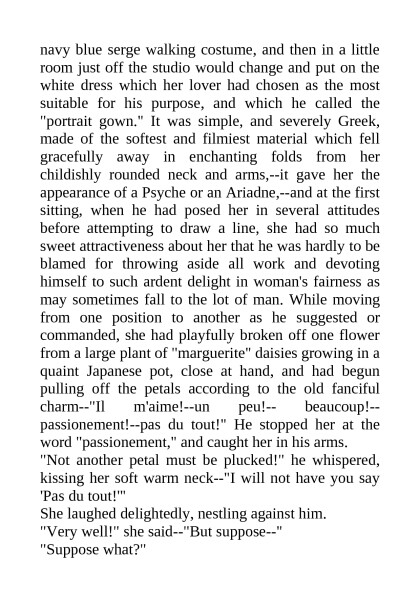 navy blue serge walking costume, and then in a little room just off the studio would change and put on the white dress which her lover had chosen as the most suitable for his purpose, and which he called the "portrait gown." It was simple, and severely Greek, made of the softest and filmiest material which fell gracefully away in enchanting folds from her childishly rounded neck and arms,--it gave her the appearance of a Psyche or an Ariadne,--and at the first sitting, when he had posed her in several attitudes before attempting to draw a line, she had so much sweet attractiveness about her that he was hardly to be blamed for throwing aside all work and devoting himself to such ardent delight in woman's fairness as may sometimes fall to the lot of man. While moving from one position to another as he suggested or commanded, she had playfully broken off one flower from a large plant of "marguerite" daisies growing in a quaint Japanese pot, close at hand, and had begun pulling off the petals according to the old fanciful charm--"Il m'aime!--un peu!-- beaucoup!--passionement!--pas du tout!" He stopped her at the word "passionement," and caught her in his arms.
"Not another petal must be plucked!" he whispered, kissing her soft warm neck--"I will not have you say 'Pas du tout!'"
She laughed delightedly, nestling against him.
"Very well!" she said--"But suppose--"
"Suppose what?"